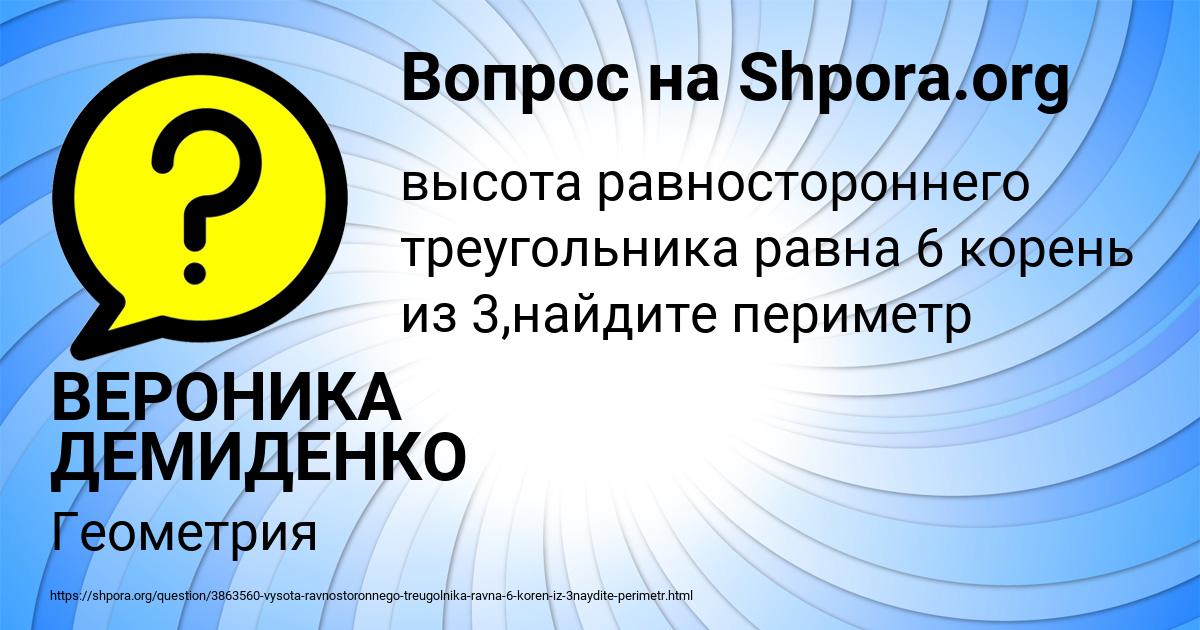 Вопрос на Shpora.org

высота равностороннего треугольника равна 6 корень из 3,найдите периметр

ВЕРОНИКА ДЕМИДЕНКО

Геометрия

https://shpora.org/question/3863560-vysota-ravnostoronnego-treugolnika-ravna-6-koren-iz-3naydite-perimetr.html